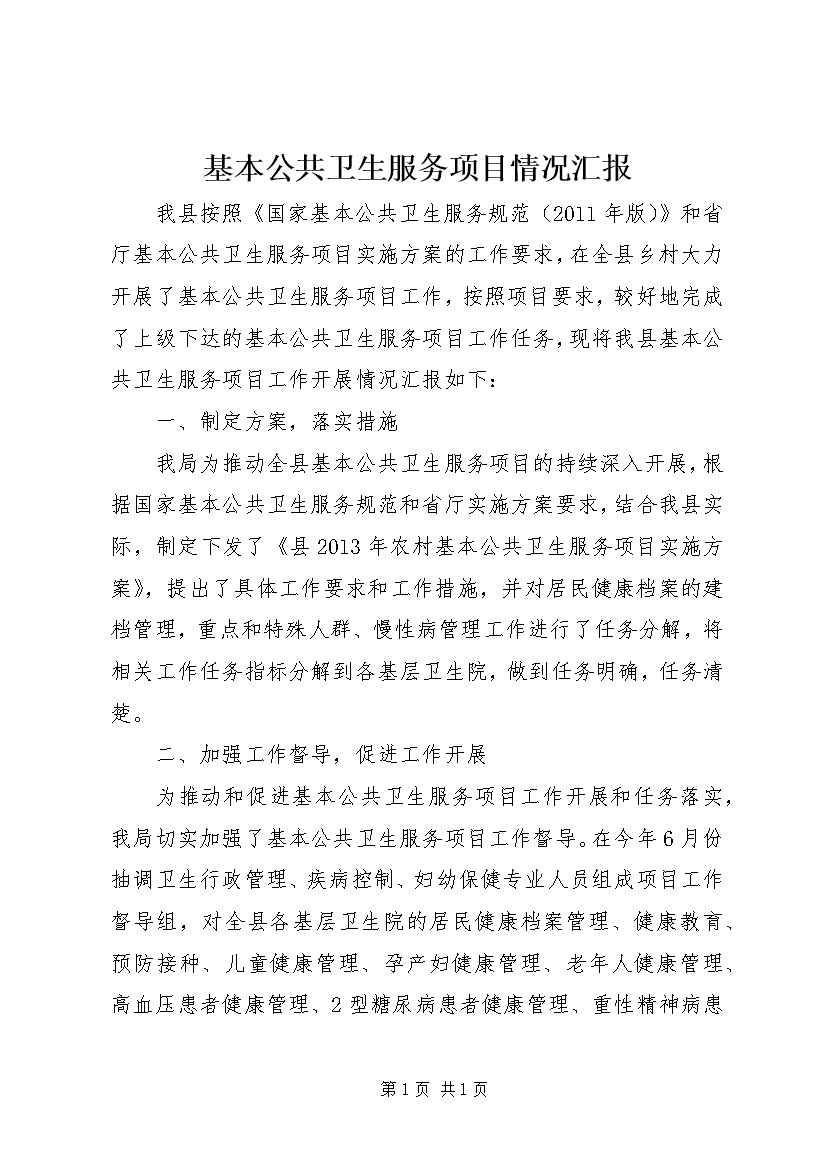 基本公共卫生服务项目情况汇报

我县按照《国家基本公共卫生服务规范（2011年版）》和省厅基本公共卫生服务项目实施方案的工作要求，在全县乡村大力开展了基本公共卫生服务项目工作，按照项目要求，较好地完成了上级下达的基本公共卫生服务项目工作任务，现将我县基本公共卫生服务项目工作开展情况汇报如下：

一、制定方案，落实措施

我局为推动全县基本公共卫生服务项目的持续深入开展，根据国家基本公共卫生服务规范和省厅实施方案要求，结合我县实际，制定下发了《县2013年农村基本公共卫生服务项目实施方案》，提出了具体工作要求和工作措施，并对居民健康档案的建档管理，重点和特殊人群、慢性病管理工作进行了任务分解，将相关工作任务指标分解到各基层卫生院，做到任务明确，任务清楚。

二、加强工作督导，促进工作开展

为推动和促进基本公共卫生服务项目工作开展和任务落实，我局切实加强了基本公共卫生服务项目工作督导。在今年6月份抽调卫生行政管理、疾病控制、妇幼保健专业人员组成项目工作督导组，对全县各基层卫生院的居民健康档案管理、健康教育、预防接种、儿童健康管理、孕产妇健康管理、老年人健康管理、高血压患者健康管理、2型糖尿病患者健康管理、重性精神病患

第1页 共1页